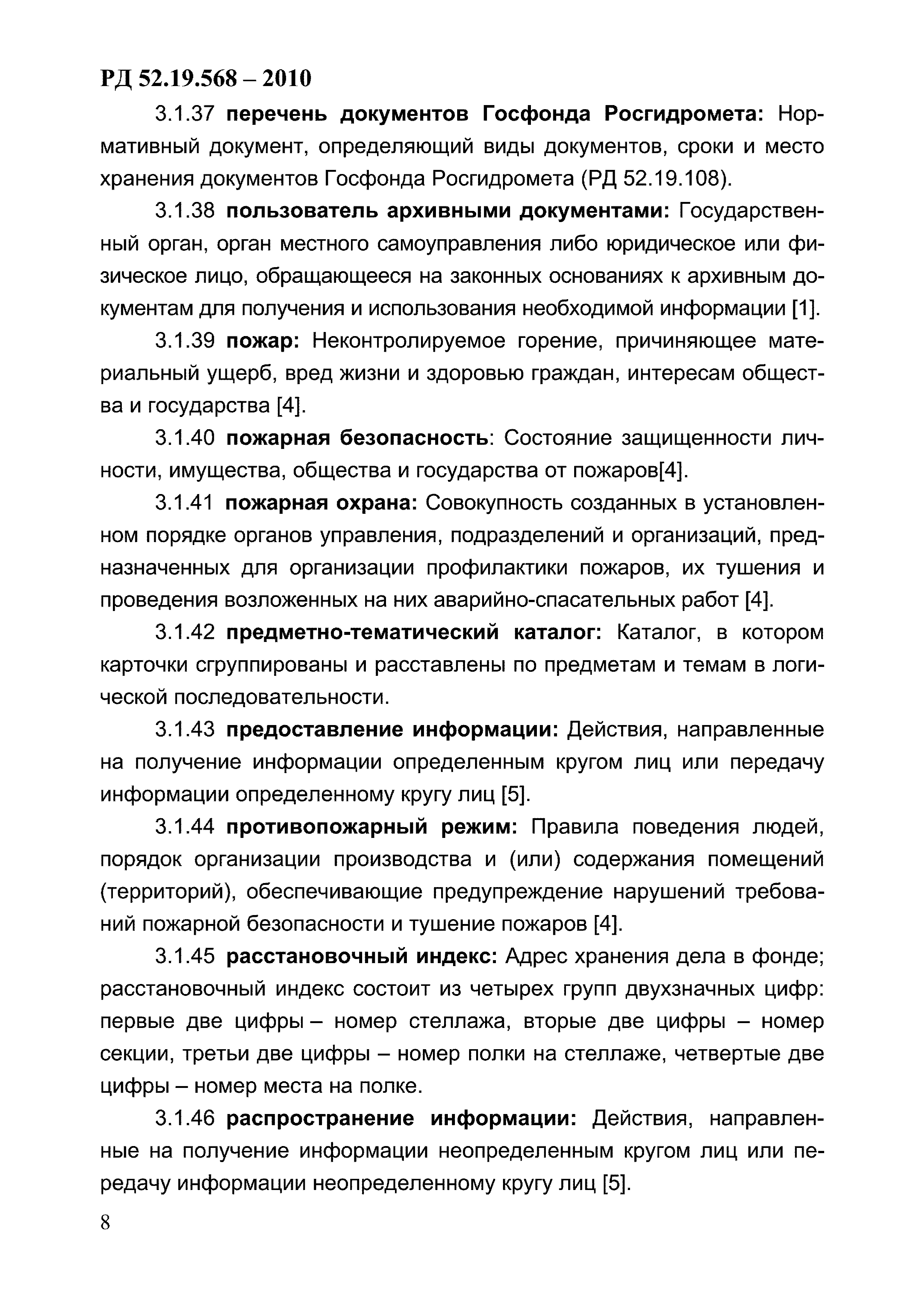 РД 52.19.568 – 2010

3.1.37 перечень документов Госфонда Росгидромета: Нормативный документ, определяющий виды документов, сроки и место хранения документов Госфонда Росгидромета (РД 52.19.108).

3.1.38 пользователь архивными документами: Государственный орган, орган местного самоуправления либо юридическое или физическое лицо, обращающееся на законных основаниях к архивным документам для получения и использования необходимой информации [1].

3.1.39 пожар: Неконтролируемое горение, причиняющее материальный ущерб, вред жизни и здоровью граждан, интересам общества и государства [4].

3.1.40 пожарная безопасность: Состояние защищенности личности, имущества, общества и государства от пожаров[4].

3.1.41 пожарная охрана: Совокупность созданных в установленном порядке органов управления, подразделений и организаций, предназначенных для организации профилактики пожаров, их тушения и проведения возложенных на них аварийно-спасательных работ [4].

3.1.42 предметно-тематический каталог: Каталог, в котором карточки сгруппированы и расставлены по предметам и темам в логической последовательности.

3.1.43 предоставление информации: Действия, направленные на получение информации определенным кругом лиц или передачу информации определенному кругу лиц [5].

3.1.44 противопожарный режим: Правила поведения людей, порядок организации производства и (или) содержания помещений (территорий), обеспечивающие предупреждение нарушений требований пожарной безопасности и тушение пожаров [4].

3.1.45 расстановочный индекс: Адрес хранения дела в фонде; расстановочный индекс состоит из четырех групп двухзначных цифр: первые две цифры – номер стеллажа, вторые две цифры – номер секции, третьи две цифры – номер полки на стеллаже, четвертые две цифры – номер места на полке.

3.1.46 распространение информации: Действия, направленные на получение информации неопределенным кругом лиц или передачу информации неопределенному кругу лиц [5].

8